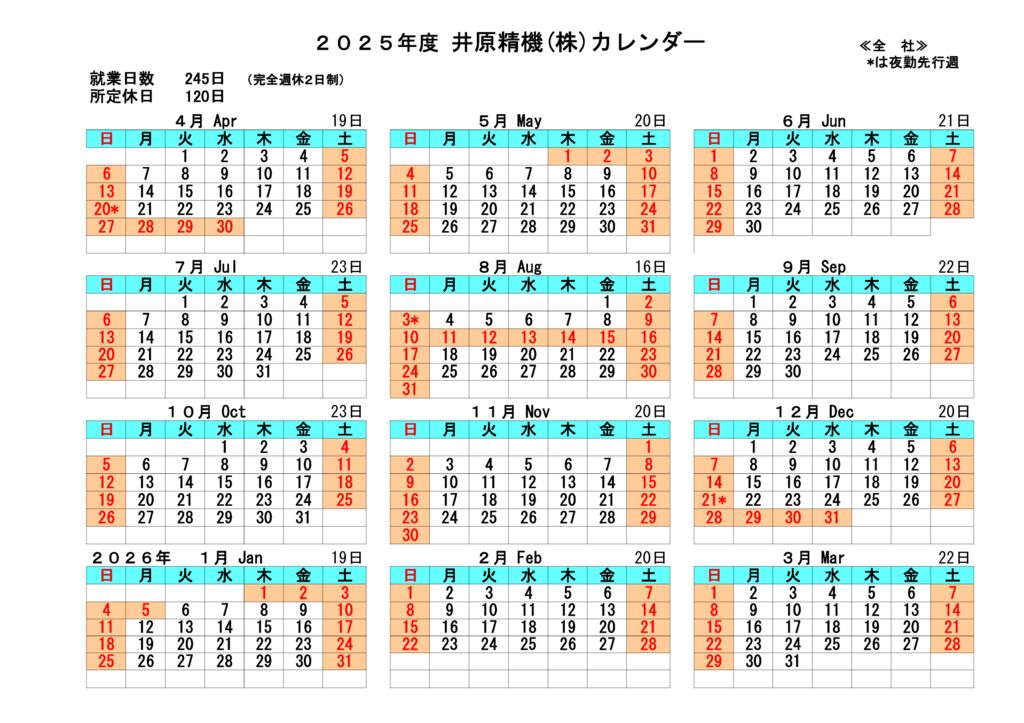 ２０２５年度 井原精機(株)カレンダー

≪全　社≫
*は夜勤先行週

就業日数　245日　(完全週休２日制)
所定休日　120日

４月 Apr　19日

| 日 | 月 | 火 | 水 | 木 | 金 | 土 |
|---|---|---|---|---|---|---|
| | | 1 | 2 | 3 | 4 | 5 |
| 6 | 7 | 8 | 9 | 10 | 11 | 12 |
| 13 | 14 | 15 | 16 | 17 | 18 | 19 |
| 20* | 21 | 22 | 23 | 24 | 25 | 26 |
| 27 | 28 | 29 | 30 | | | |

５月 May　20日

| 日 | 月 | 火 | 水 | 木 | 金 | 土 |
|---|---|---|---|---|---|---|
| | | | | 1 | 2 | 3 |
| 4 | 5 | 6 | 7 | 8 | 9 | 10 |
| 11 | 12 | 13 | 14 | 15 | 16 | 17 |
| 18 | 19 | 20 | 21 | 22 | 23 | 24 |
| 25 | 26 | 27 | 28 | 29 | 30 | 31 |

６月 Jun　21日

| 日 | 月 | 火 | 水 | 木 | 金 | 土 |
|---|---|---|---|---|---|---|
| 1 | 2 | 3 | 4 | 5 | 6 | 7 |
| 8 | 9 | 10 | 11 | 12 | 13 | 14 |
| 15 | 16 | 17 | 18 | 19 | 20 | 21 |
| 22 | 23 | 24 | 25 | 26 | 27 | 28 |
| 29 | 30 | | | | | |

７月 Jul　23日

| 日 | 月 | 火 | 水 | 木 | 金 | 土 |
|---|---|---|---|---|---|---|
| | | 1 | 2 | 3 | 4 | 5 |
| 6 | 7 | 8 | 9 | 10 | 11 | 12 |
| 13 | 14 | 15 | 16 | 17 | 18 | 19 |
| 20 | 21 | 22 | 23 | 24 | 25 | 26 |
| 27 | 28 | 29 | 30 | 31 | | |

８月 Aug　16日

| 日 | 月 | 火 | 水 | 木 | 金 | 土 |
|---|---|---|---|---|---|---|
| | | | | | 1 | 2 |
| 3* | 4 | 5 | 6 | 7 | 8 | 9 |
| 10 | 11 | 12 | 13 | 14 | 15 | 16 |
| 17 | 18 | 19 | 20 | 21 | 22 | 23 |
| 24 | 25 | 26 | 27 | 28 | 29 | 30 |
| 31 | | | | | | |

９月 Sep　22日

| 日 | 月 | 火 | 水 | 木 | 金 | 土 |
|---|---|---|---|---|---|---|
| | 1 | 2 | 3 | 4 | 5 | 6 |
| 7 | 8 | 9 | 10 | 11 | 12 | 13 |
| 14 | 15 | 16 | 17 | 18 | 19 | 20 |
| 21 | 22 | 23 | 24 | 25 | 26 | 27 |
| 28 | 29 | 30 | | | | |

１０月 Oct　23日

| 日 | 月 | 火 | 水 | 木 | 金 | 土 |
|---|---|---|---|---|---|---|
| | | | 1 | 2 | 3 | 4 |
| 5 | 6 | 7 | 8 | 9 | 10 | 11 |
| 12 | 13 | 14 | 15 | 16 | 17 | 18 |
| 19 | 20 | 21 | 22 | 23 | 24 | 25 |
| 26 | 27 | 28 | 29 | 30 | 31 | |

１１月 Nov　20日

| 日 | 月 | 火 | 水 | 木 | 金 | 土 |
|---|---|---|---|---|---|---|
| | | | | | | 1 |
| 2 | 3 | 4 | 5 | 6 | 7 | 8 |
| 9 | 10 | 11 | 12 | 13 | 14 | 15 |
| 16 | 17 | 18 | 19 | 20 | 21 | 22 |
| 23 | 24 | 25 | 26 | 27 | 28 | 29 |
| 30 | | | | | | |

１２月 Dec　20日

| 日 | 月 | 火 | 水 | 木 | 金 | 土 |
|---|---|---|---|---|---|---|
| | 1 | 2 | 3 | 4 | 5 | 6 |
| 7 | 8 | 9 | 10 | 11 | 12 | 13 |
| 14 | 15 | 16 | 17 | 18 | 19 | 20 |
| 21* | 22 | 23 | 24 | 25 | 26 | 27 |
| 28 | 29 | 30 | 31 | | | |

２０２６年　１月 Jan　19日

| 日 | 月 | 火 | 水 | 木 | 金 | 土 |
|---|---|---|---|---|---|---|
| | | | | 1 | 2 | 3 |
| 4 | 5 | 6 | 7 | 8 | 9 | 10 |
| 11 | 12 | 13 | 14 | 15 | 16 | 17 |
| 18 | 19 | 20 | 21 | 22 | 23 | 24 |
| 25 | 26 | 27 | 28 | 29 | 30 | 31 |

２月 Feb　20日

| 日 | 月 | 火 | 水 | 木 | 金 | 土 |
|---|---|---|---|---|---|---|
| 1 | 2 | 3 | 4 | 5 | 6 | 7 |
| 8 | 9 | 10 | 11 | 12 | 13 | 14 |
| 15 | 16 | 17 | 18 | 19 | 20 | 21 |
| 22 | 23 | 24 | 25 | 26 | 27 | 28 |

３月 Mar　22日

| 日 | 月 | 火 | 水 | 木 | 金 | 土 |
|---|---|---|---|---|---|---|
| 1 | 2 | 3 | 4 | 5 | 6 | 7 |
| 8 | 9 | 10 | 11 | 12 | 13 | 14 |
| 15 | 16 | 17 | 18 | 19 | 20 | 21 |
| 22 | 23 | 24 | 25 | 26 | 27 | 28 |
| 29 | 30 | 31 | | | | |